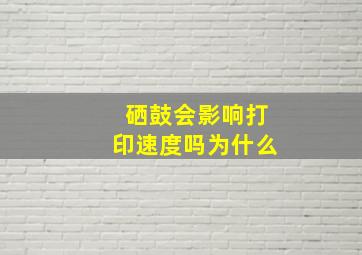 硒鼓会影响打印速度吗为什么